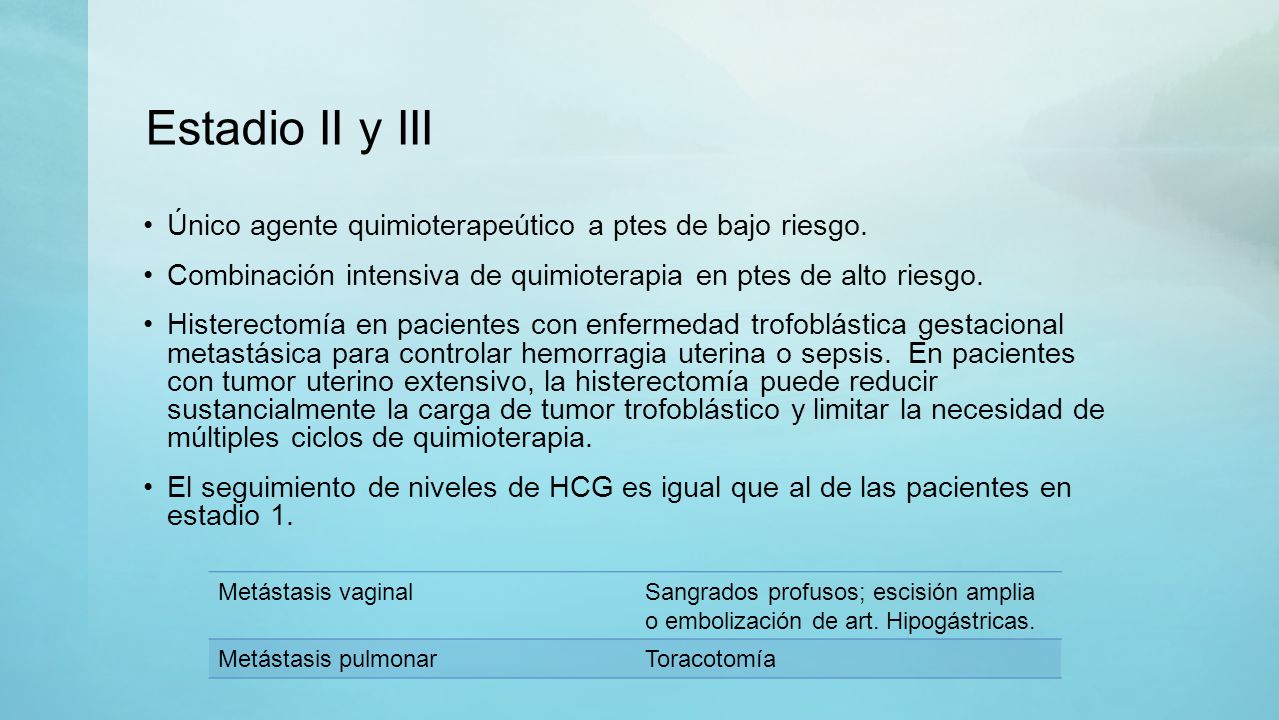 Estadio II y III

• Único agente quimioterapeútico a ptes de bajo riesgo.

• Combinación intensiva de quimioterapia en ptes de alto riesgo.

• Histerectomía en pacientes con enfermedad trofoblástica gestacional metastásica para controlar hemorragia uterina o sepsis. En pacientes con tumor uterino extensivo, la histerectomía puede reducir sustancialmente la carga de tumor trofoblástico y limitar la necesidad de múltiples ciclos de quimioterapia.

• El seguimiento de niveles de HCG es igual que al de las pacientes en estadio 1.

| Metástasis vaginal | Sangrados profusos; escisión amplia o embolización de art. Hipogástricas. |
|---|---|
| Metástasis pulmonar | Toracotomía |